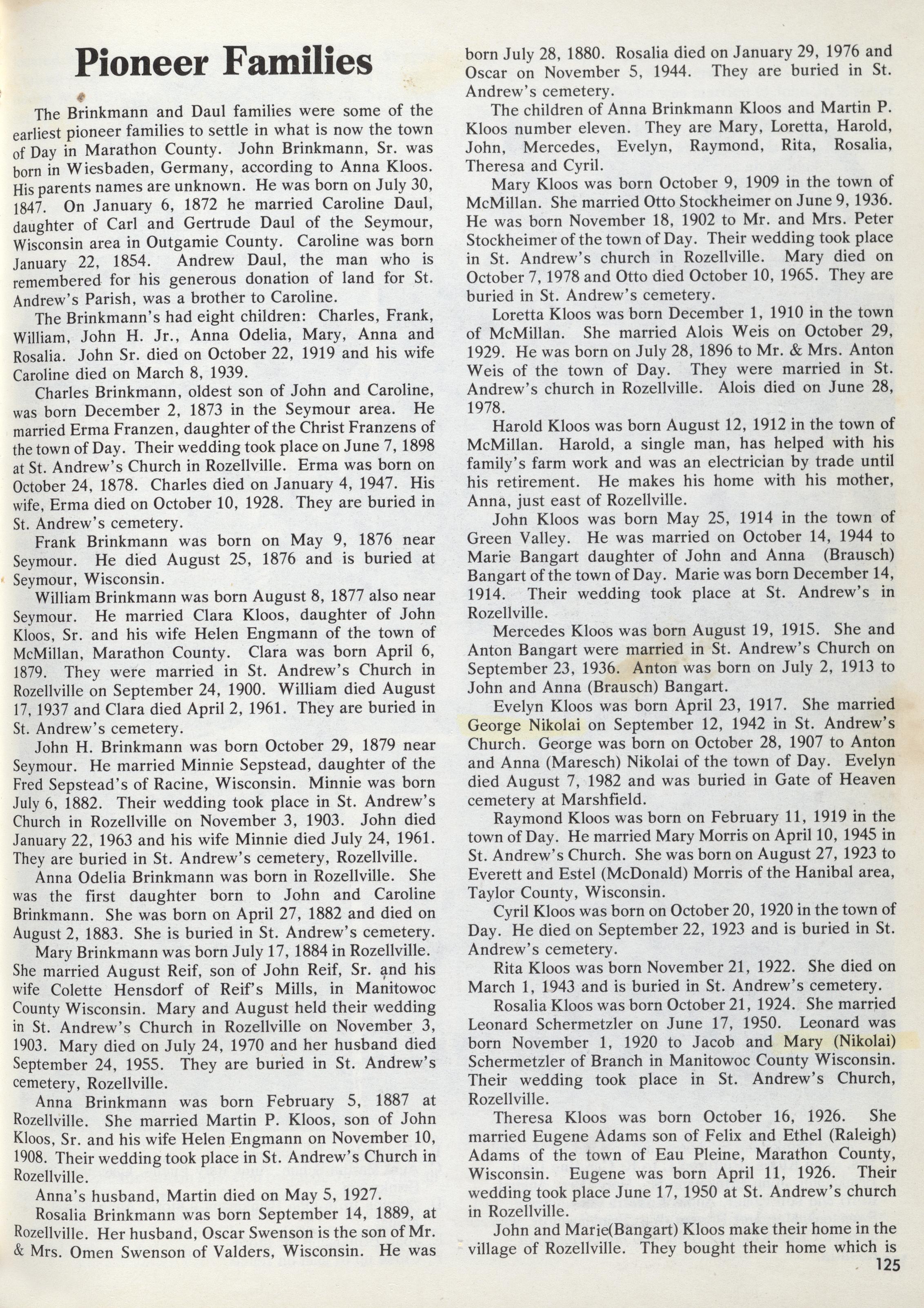 Pioneer Families

The Brinkmann and Daul families were some of the earliest pioneer families to settle in what is now the town of Day in Marathon County. John Brinkmann, Sr. was born in Wiesbaden, Germany, according to Anna Kloos. His parents names are unknown. He was born on July 30, 1847. On January 6, 1872 he married Caroline Daul, daughter of Carl and Gertrude Daul of the Seymour, Wisconsin area in Outgamie County. Caroline was born January 22, 1854. Andrew Daul, the man who is remembered for his generous donation of land for St. Andrew's Parish, was a brother to Caroline.

The Brinkmann's had eight children: Charles, Frank, William, John H. Jr., Anna Odelia, Mary, Anna and Rosalia. John Sr. died on October 22, 1919 and his wife Caroline died on March 8, 1939.

Charles Brinkmann, oldest son of John and Caroline, was born December 2, 1873 in the Seymour area. He married Erma Franzen, daughter of the Christ Franzens of the town of Day. Their wedding took place on June 7, 1898 at St. Andrew's Church in Rozellville. Erma was born on October 24, 1878. Charles died on January 4, 1947. His wife, Erma died on October 10, 1928. They are buried in St. Andrew's cemetery.

Frank Brinkmann was born on May 9, 1876 near Seymour. He died August 25, 1876 and is buried at Seymour, Wisconsin.

William Brinkmann was born August 8, 1877 also near Seymour. He married Clara Kloos, daughter of John Kloos, Sr. and his wife Helen Engmann of the town of McMillan, Marathon County. Clara was born April 6, 1879. They were married in St. Andrew's Church in Rozellville on September 24, 1900. William died August 17, 1937 and Clara died April 2, 1961. They are buried in St. Andrew's cemetery.

John H. Brinkmann was born October 29, 1879 near Seymour. He married Minnie Sepstead, daughter of the Fred Sepstead's of Racine, Wisconsin. Minnie was born July 6, 1882. Their wedding took place in St. Andrew's Church in Rozellville on November 3, 1903. John died January 22, 1963 and his wife Minnie died July 24, 1961. They are buried in St. Andrew's cemetery, Rozellville.

Anna Odelia Brinkmann was born in Rozellville. She was the first daughter born to John and Caroline Brinkmann. She was born on April 27, 1882 and died on August 2, 1883. She is buried in St. Andrew's cemetery.

Mary Brinkmann was born July 17, 1884 in Rozellville. She married August Reif, son of John Reif, Sr. and his wife Colette Hensdorf of Reif's Mills, in Manitowoc County Wisconsin. Mary and August held their wedding in St. Andrew's Church in Rozellville on November 3, 1903. Mary died on July 24, 1970 and her husband died September 24, 1955. They are buried in St. Andrew's cemetery, Rozellville.

Anna Brinkmann was born February 5, 1887 at Rozellville. She married Martin P. Kloos, son of John Kloos, Sr. and his wife Helen Engmann on November 10, 1908. Their wedding took place in St. Andrew's Church in Rozellville.

Anna's husband, Martin died on May 5, 1927.

Rosalia Brinkmann was born September 14, 1889, at Rozellville. Her husband, Oscar Swenson is the son of Mr. & Mrs. Omen Swenson of Valders, Wisconsin. He was born July 28, 1880. Rosalia died on January 29, 1976 and Oscar on November 5, 1944. They are buried in St. Andrew's cemetery.

The children of Anna Brinkmann Kloos and Martin P. Kloos number eleven. They are Mary, Loretta, Harold, John, Mercedes, Evelyn, Raymond, Rita, Rosalia, Theresa and Cyril.

Mary Kloos was born October 9, 1909 in the town of McMillan. She married Otto Stockheimer on June 9, 1936. He was born November 18, 1902 to Mr. and Mrs. Peter Stockheimer of the town of Day. Their wedding took place in St. Andrew's church in Rozellville. Mary died on October 7, 1978 and Otto died October 10, 1965. They are buried in St. Andrew's cemetery.

Loretta Kloos was born December 1, 1910 in the town of McMillan. She married Alois Weis on October 29, 1929. He was born on July 28, 1896 to Mr. & Mrs. Anton Weis of the town of Day. They were married in St. Andrew's church in Rozellville. Alois died on June 28, 1978.

Harold Kloos was born August 12, 1912 in the town of McMillan. Harold, a single man, has helped with his family's farm work and was an electrician by trade until his retirement. He makes his home with his mother, Anna, just east of Rozellville.

John Kloos was born May 25, 1914 in the town of Green Valley. He was married on October 14, 1944 to Marie Bangart daughter of John and Anna (Brausch) Bangart of the town of Day. Marie was born December 14, 1914. Their wedding took place at St. Andrew's in Rozellville.

Mercedes Kloos was born August 19, 1915. She and Anton Bangart were married in St. Andrew's Church on September 23, 1936. Anton was born on July 2, 1913 to John and Anna (Brausch) Bangart.

Evelyn Kloos was born April 23, 1917. She married George Nikolai on September 12, 1942 in St. Andrew's Church. George was born on October 28, 1907 to Anton and Anna (Maresch) Nikolai of the town of Day. Evelyn died August 7, 1982 and was buried in Gate of Heaven cemetery at Marshfield.

Raymond Kloos was born on February 11, 1919 in the town of Day. He married Mary Morris on April 10, 1945 in St. Andrew's Church. She was born on August 27, 1923 to Everett and Estel (McDonald) Morris of the Hanibal area, Taylor County, Wisconsin.

Cyril Kloos was born on October 20, 1920 in the town of Day. He died on September 22, 1923 and is buried in St. Andrew's cemetery.

Rita Kloos was born November 21, 1922. She died on March 1, 1943 and is buried in St. Andrew's cemetery.

Rosalia Kloos was born October 21, 1924. She married Leonard Schermetzler on June 17, 1950. Leonard was born November 1, 1920 to Jacob and Mary (Nikolai) Schermetzler of Branch in Manitowoc County Wisconsin. Their wedding took place in St. Andrew's Church, Rozellville.

Theresa Kloos was born October 16, 1926. She married Eugene Adams son of Felix and Ethel (Raleigh) Adams of the town of Eau Pleine, Marathon County, Wisconsin. Eugene was born April 11, 1926. Their wedding took place June 17, 1950 at St. Andrew's church in Rozellville.

John and Marie(Bangart) Kloos make their home in the village of Rozellville. They bought their home which is

125